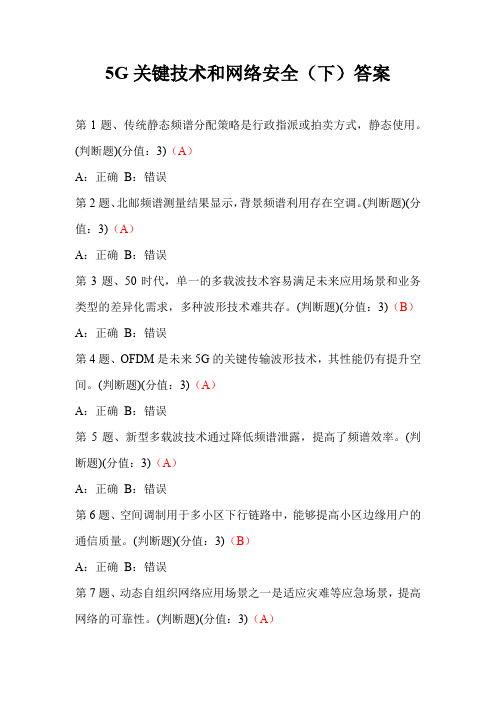 5G 关键技术和网络安全（下）答案

第 1 题、传统静态频谱分配策略是行政指派或拍卖方式，静态使用。(判断题)(分值：3)（A）

A：正确 B：错误

第 2 题、北邮频谱测量结果显示，背景频谱利用存在空调。(判断题)(分值：3)（A）

A：正确 B：错误

第 3 题、50 时代，单一的多载波技术容易满足未来应用场景和业务类型的差异化需求，多种波形技术难共存。(判断题)(分值：3)（B）

A：正确 B：错误

第 4 题、OFDM 是未来 5G 的关键传输波形技术，其性能仍有提升空间。(判断题)(分值：3)（A）

A：正确 B：错误

第 5 题、新型多载波技术通过降低频谱泄露，提高了频谱效率。(判断题)(分值：3)（A）

A：正确 B：错误

第 6 题、空间调制用于多小区下行链路中，能够提高小区边缘用户的通信质量。(判断题)(分值：3)（B）

A：正确 B：错误

第 7 题、动态自组织网络应用场景之一是适应灾难等应急场景，提高网络的可靠性。(判断题)(分值：3)（A）